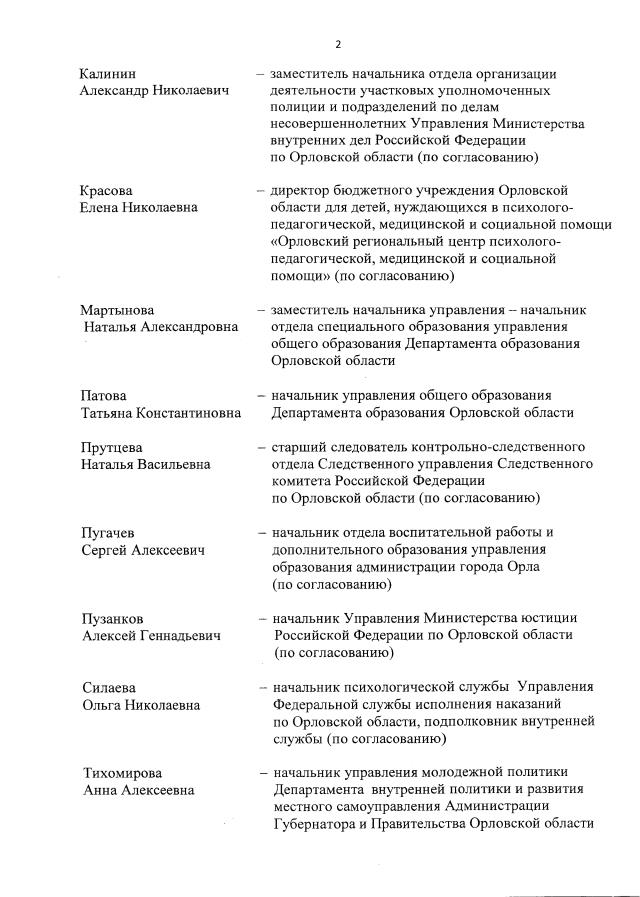 2

Калинин Александр Николаевич – заместитель начальника отдела организации деятельности участковых уполномоченных полиции и подразделений по делам несовершеннолетних Управления Министерства внутренних дел Российской Федерации по Орловской области (по согласованию)

Красова Елена Николаевна – директор бюджетного учреждения Орловской области для детей, нуждающихся в психолого-педагогической, медицинской и социальной помощи «Орловский региональный центр психолого-педагогической, медицинской и социальной помощи» (по согласованию)

Мартынова Наталья Александровна – заместитель начальника управления – начальник отдела специального образования управления общего образования Департамента образования Орловской области

Патова Татьяна Константиновна – начальник управления общего образования Департамента образования Орловской области

Прутцева Наталья Васильевна – старший следователь контрольно-следственного отдела Следственного управления Следственного комитета Российской Федерации по Орловской области (по согласованию)

Пугачев Сергей Алексеевич – начальник отдела воспитательной работы и дополнительного образования управления образования администрации города Орла (по согласованию)

Пузанков Алексей Геннадьевич – начальник Управления Министерства юстиции Российской Федерации по Орловской области (по согласованию)

Силаева Ольга Николаевна – начальник психологической службы Управления Федеральной службы исполнения наказаний по Орловской области, подполковник внутренней службы (по согласованию)

Тихомирова Анна Алексеевна – начальник управления молодежной политики Департамента внутренней политики и развития местного самоуправления Администрации Губернатора и Правительства Орловской области